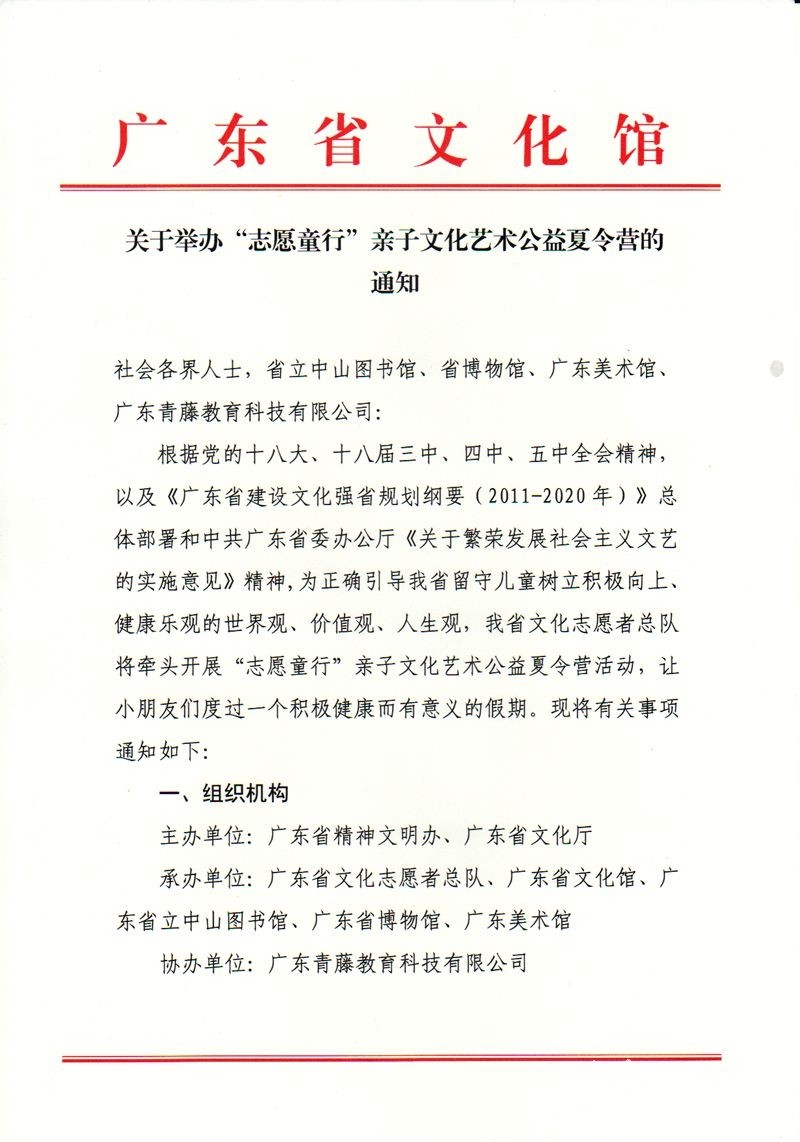 广东省文化馆

关于举办“志愿童行”亲子文化艺术公益夏令营的通知

社会各界人士，省立中山图书馆、省博物馆、广东美术馆、广东青藤教育科技有限公司：

根据党的十八大、十八届三中、四中、五中全会精神，以及《广东省建设文化强省规划纲要（2011-2020年）》总体部署和中共广东省委办公厅《关于繁荣发展社会主义文艺的实施意见》精神，为正确引导我省留守儿童树立积极向上、健康乐观的世界观、价值观、人生观，我省文化志愿者总队将牵头开展“志愿童行”亲子文化艺术公益夏令营活动，让小朋友们度过一个积极健康而有意义的假期。现将有关事项通知如下：

一、组织机构

主办单位：广东省精神文明办、广东省文化厅

承办单位：广东省文化志愿者总队、广东省文化馆、广东省立中山图书馆、广东省博物馆、广东美术馆

协办单位：广东青藤教育科技有限公司